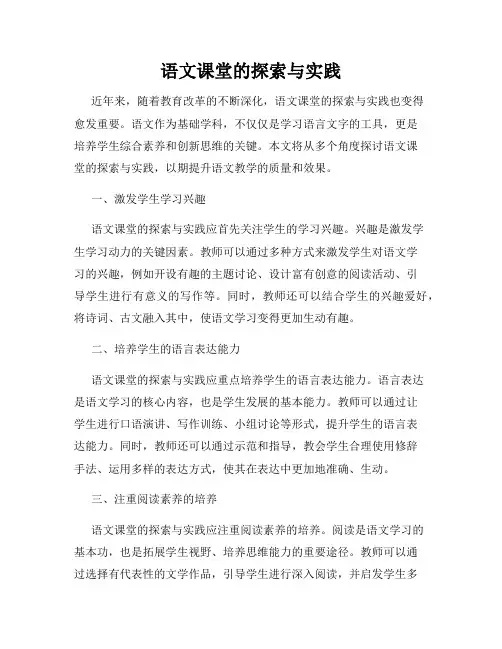 语文课堂的探索与实践

近年来，随着教育改革的不断深化，语文课堂的探索与实践也变得愈发重要。语文作为基础学科，不仅仅是学习语言文字的工具，更是培养学生综合素养和创新思维的关键。本文将从多个角度探讨语文课堂的探索与实践，以期提升语文教学的质量和效果。

一、激发学生学习兴趣

语文课堂的探索与实践应首先关注学生的学习兴趣。兴趣是激发学生学习动力的关键因素。教师可以通过多种方式来激发学生对语文学习的兴趣，例如开设有趣的主题讨论、设计富有创意的阅读活动、引导学生进行有意义的写作等。同时，教师还可以结合学生的兴趣爱好，将诗词、古文融入其中，使语文学习变得更加生动有趣。

二、培养学生的语言表达能力

语文课堂的探索与实践应重点培养学生的语言表达能力。语言表达是语文学习的核心内容，也是学生发展的基本能力。教师可以通过让学生进行口语演讲、写作训练、小组讨论等形式，提升学生的语言表达能力。同时，教师还可以通过示范和指导，教会学生合理使用修辞手法、运用多样的表达方式，使其在表达中更加地准确、生动。

三、注重阅读素养的培养

语文课堂的探索与实践应注重阅读素养的培养。阅读是语文学习的基本功，也是拓展学生视野、培养思维能力的重要途径。教师可以通过选择有代表性的文学作品，引导学生进行深入阅读，并启发学生多